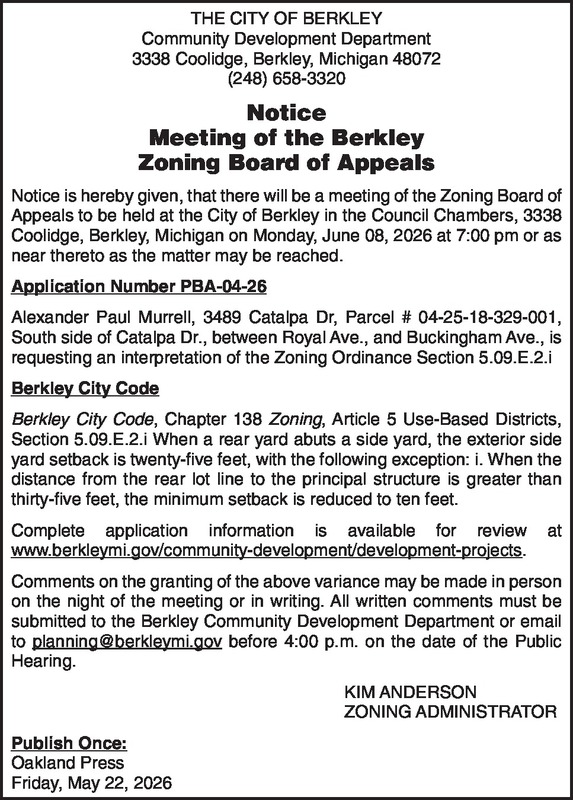 THE CITY OF BERKLEY
Community Development Department
3338 Coolidge, Berkley, Michigan 48072
(248) 658-3320

Notice
Meeting of the Berkley
Zoning Board of Appeals

Notice is hereby given, that there will be a meeting of the Zoning Board of Appeals to be held at the City of Berkley in the Council Chambers, 3338 Coolidge, Berkley, Michigan on Monday, June 08, 2026 at 7:00 pm or as near thereto as the matter may be reached.

Application Number PBA-04-26

Alexander Paul Murrell, 3489 Catalpa Dr, Parcel # 04-25-18-329-001, South side of Catalpa Dr., between Royal Ave., and Buckingham Ave., is requesting an interpretation of the Zoning Ordinance Section 5.09.E.2.i

Berkley City Code

Berkley City Code, Chapter 138 Zoning, Article 5 Use-Based Districts, Section 5.09.E.2.i When a rear yard abuts a side yard, the exterior side yard setback is twenty-five feet, with the following exception: i. When the distance from the rear lot line to the principal structure is greater than thirty-five feet, the minimum setback is reduced to ten feet.

Complete application information is available for review at www.berkleymi.gov/community-development/development-projects.

Comments on the granting of the above variance may be made in person on the night of the meeting or in writing. All written comments must be submitted to the Berkley Community Development Department or email to planning@berkleymi.gov before 4:00 p.m. on the date of the Public Hearing.

KIM ANDERSON
ZONING ADMINISTRATOR

Publish Once:
Oakland Press
Friday, May 22, 2026